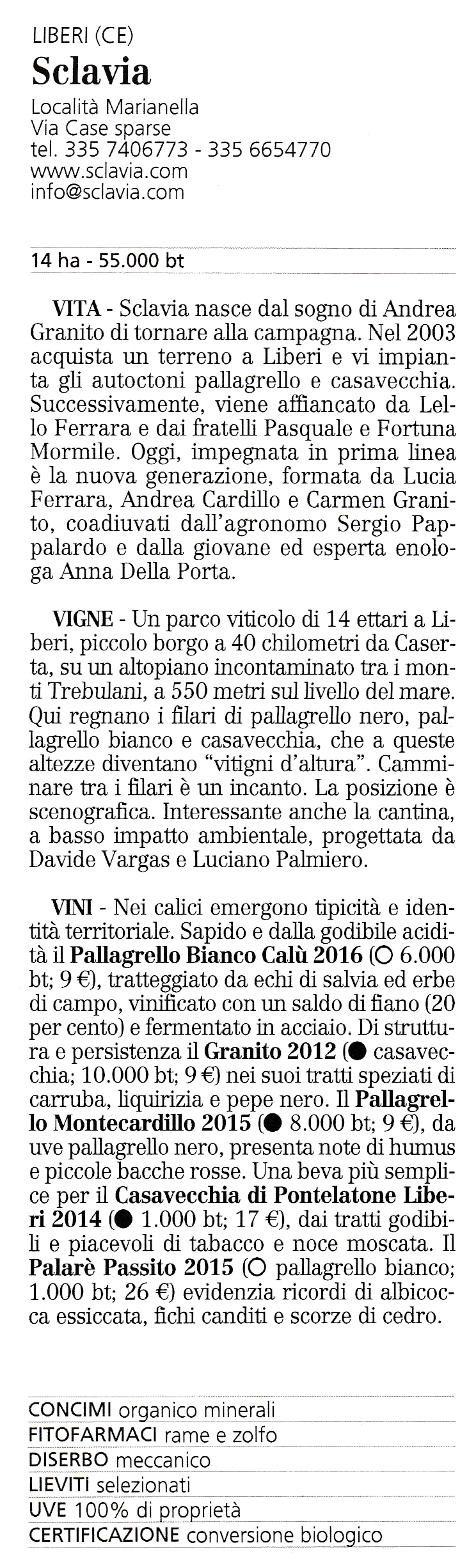 LIBERI (CE)
Sclavia
Località Marianella
Via Case sparse
tel. 335 7406773 - 335 6654770
www.sclavia.com
info@sclavia.com

14 ha - 55.000 bt

VITA - Sclavia nasce dal sogno di Andrea Granito di tornare alla campagna. Nel 2003 acquista un terreno a Liberi e vi impianta gli autoctoni pallagrello e casavecchia. Successivamente, viene affiancato da Lello Ferrara e dai fratelli Pasquale e Fortuna Mormile. Oggi, impegnata in prima linea è la nuova generazione, formata da Lucia Ferrara, Andrea Cardillo e Carmen Granito, coadiuvati dall'agronomo Sergio Pappalardo e dalla giovane ed esperta enologa Anna Della Porta.

VIGNE - Un parco viticolo di 14 ettari a Liberi, piccolo borgo a 40 chilometri da Caserta, su un altopiano incontaminato tra i monti Trebulani, a 550 metri sul livello del mare. Qui regnano i filari di pallagrello nero, pallagrello bianco e casavecchia, che a queste altezze diventano "vitigni d'altura". Camminare tra i filari è un incanto. La posizione è scenografica. Interessante anche la cantina, a basso impatto ambientale, progettata da Davide Vargas e Luciano Palmiero.

VINI - Nei calici emergono tipicità e identità territoriale. Sapido e dalla godibile acidità il Pallagrello Bianco Calù 2016 (○ 6.000 bt; 9 €), tratteggiato da echi di salvia ed erbe di campo, vinificato con un saldo di fiano (20 per cento) e fermentato in acciaio. Di struttura e persistenza il Granito 2012 (● casavecchia; 10.000 bt; 9 €) nei suoi tratti speziati di carruba, liquirizia e pepe nero. Il Pallagrello Montecardillo 2015 (● 8.000 bt; 9 €), da uve pallagrello nero, presenta note di humus e piccole bacche rosse. Una beva più semplice per il Casavecchia di Pontelatone Liberi 2014 (● 1.000 bt; 17 €), dai tratti godibili e piacevoli di tabacco e noce moscata. Il Palarè Passito 2015 (○ pallagrello bianco; 1.000 bt; 26 €) evidenzia ricordi di albicocca essiccata, fichi canditi e scorze di cedro.

CONCIMI organico minerali
FITOFARMACI rame e zolfo
DISERBO meccanico
LIEVITI selezionati
UVE 100% di proprietà
CERTIFICAZIONE conversione biologico